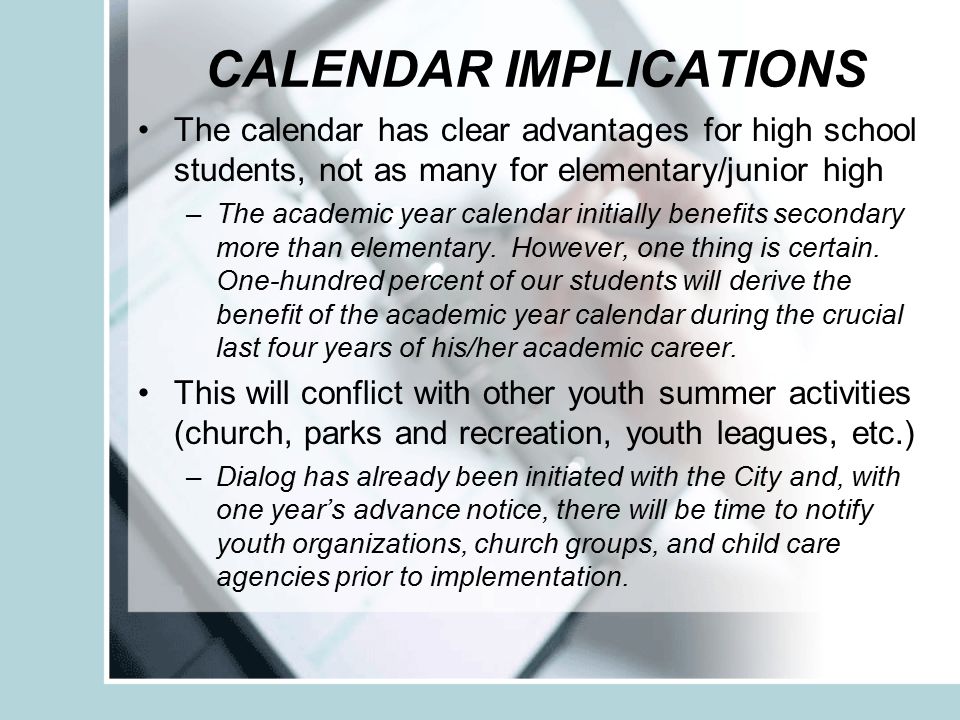 CALENDAR IMPLICATIONS

• The calendar has clear advantages for high school students, not as many for elementary/junior high

– The academic year calendar initially benefits secondary more than elementary. However, one thing is certain. One-hundred percent of our students will derive the benefit of the academic year calendar during the crucial last four years of his/her academic career.

• This will conflict with other youth summer activities (church, parks and recreation, youth leagues, etc.)

– Dialog has already been initiated with the City and, with one year's advance notice, there will be time to notify youth organizations, church groups, and child care agencies prior to implementation.